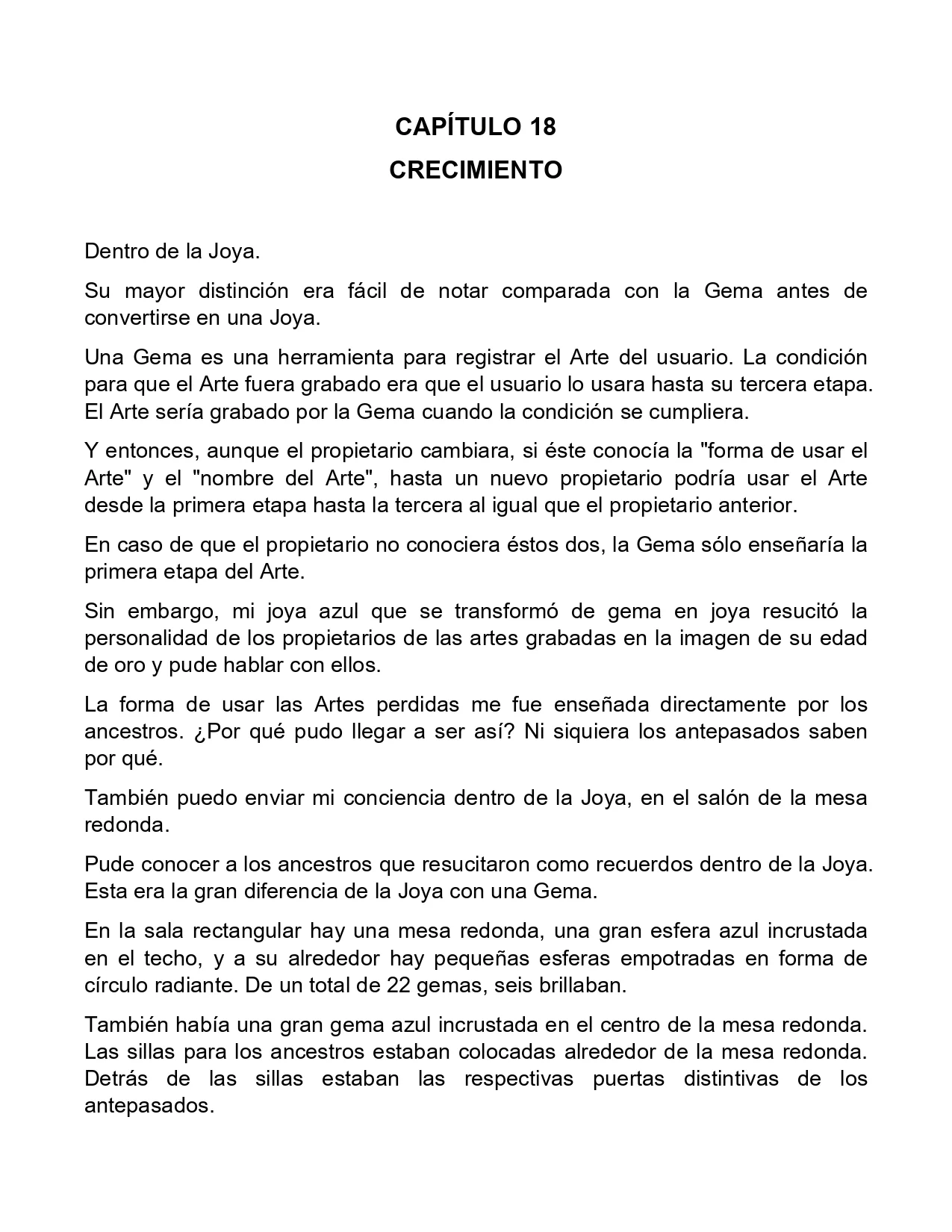 CAPÍTULO 18
CRECIMIENTO

Dentro de la Joya.

Su mayor distinción era fácil de notar comparada con la Gema antes de convertirse en una Joya.

Una Gema es una herramienta para registrar el Arte del usuario. La condición para que el Arte fuera grabado era que el usuario lo usara hasta su tercera etapa. El Arte sería grabado por la Gema cuando la condición se cumpliera.

Y entonces, aunque el propietario cambiara, si éste conocía la "forma de usar el Arte" y el "nombre del Arte", hasta un nuevo propietario podría usar el Arte desde la primera etapa hasta la tercera al igual que el propietario anterior.

En caso de que el propietario no conociera éstos dos, la Gema sólo enseñaría la primera etapa del Arte.

Sin embargo, mi joya azul que se transformó de gema en joya resucitó la personalidad de los propietarios de las artes grabadas en la imagen de su edad de oro y pude hablar con ellos.

La forma de usar las Artes perdidas me fue enseñada directamente por los ancestros. ¿Por qué pudo llegar a ser así? Ni siquiera los antepasados saben por qué.

También puedo enviar mi conciencia dentro de la Joya, en el salón de la mesa redonda.

Pude conocer a los ancestros que resucitaron como recuerdos dentro de la Joya. Esta era la gran diferencia de la Joya con una Gema.

En la sala rectangular hay una mesa redonda, una gran esfera azul incrustada en el techo, y a su alrededor hay pequeñas esferas empotradas en forma de círculo radiante. De un total de 22 gemas, seis brillaban.

También había una gran gema azul incrustada en el centro de la mesa redonda. Las sillas para los ancestros estaban colocadas alrededor de la mesa redonda. Detrás de las sillas estaban las respectivas puertas distintivas de los antepasados.